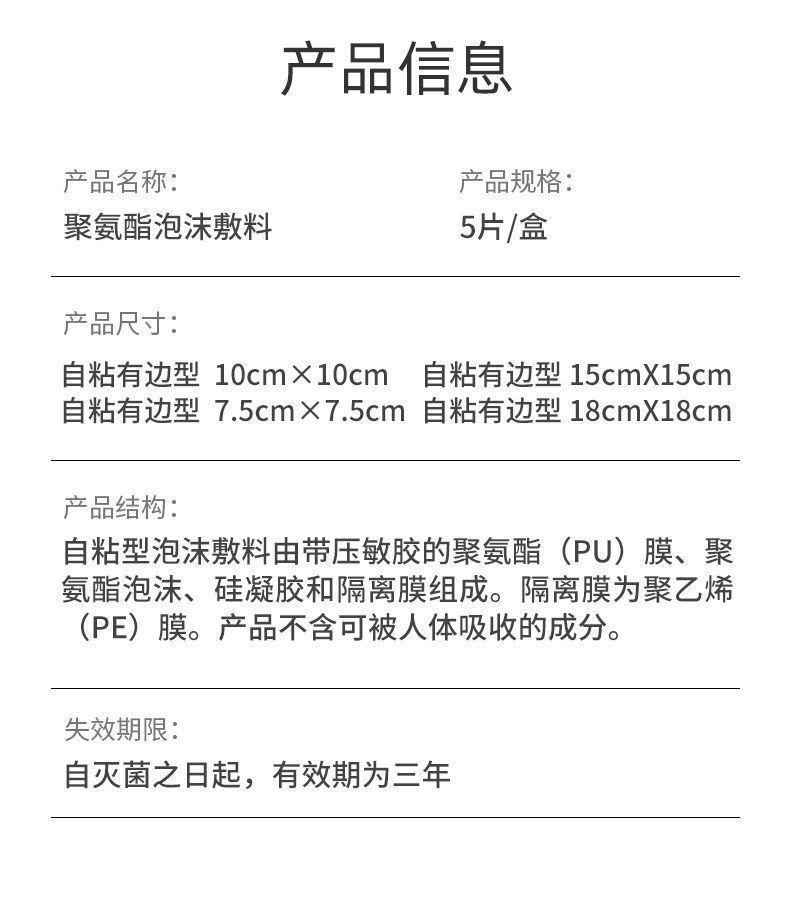 产品信息

产品名称:
聚氨酯泡沫敷料

产品规格:
5片/盒

产品尺寸:
自粘有边型 10cm×10cm 自粘有边型 15cmX15cm
自粘有边型 7.5cm×7.5cm 自粘有边型 18cmX18cm

产品结构:
自粘型泡沫敷料由带压敏胶的聚氨酯（PU）膜、聚氨酯泡沫、硅凝胶和隔离膜组成。隔离膜为聚乙烯（PE）膜。产品不含可被人体吸收的成分。

失效期限:
自灭菌之日起，有效期为三年